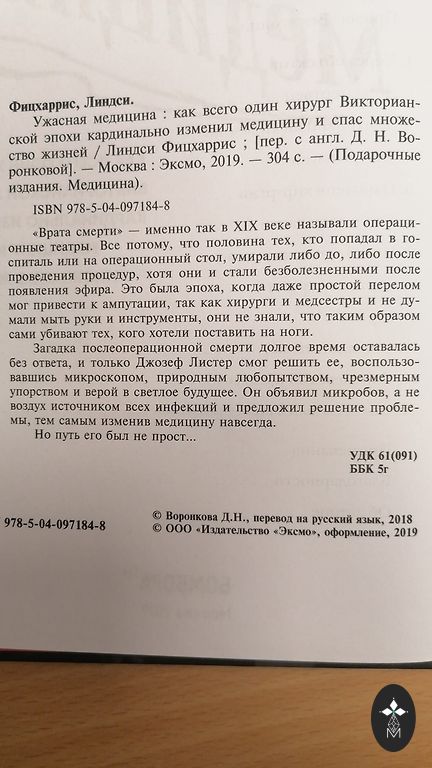 Фицхаррис, Линдси.

Ужасная медицина : как всего один хирург Викторианской эпохи кардинально изменил медицину и спас множество жизней / Линдси Фицхаррис ; [пер. с англ. Д. Н. Воронковой]. — Москва : Эксмо, 2019. — 304 с. — (Подарочные издания. Медицина).

ISBN 978-5-04-097184-8

«Врата смерти» — именно так в XIX веке называли операционные театры. Все потому, что половина тех, кто попадал в госпиталь или на операционный стол, умирали либо до, либо после проведения процедур, хотя они и стали безболезненными после появления эфира. Это была эпоха, когда даже простой перелом мог привести к ампутации, так как хирурги и медсестры и не думали мыть руки и инструменты, они не знали, что таким образом сами убивают тех, кого хотели поставить на ноги.

Загадка послеоперационной смерти долгое время оставалась без ответа, и только Джозеф Листер смог решить ее, воспользовавшись микроскопом, природным любопытством, чрезмерным упорством и верой в светлое будущее. Он объявил микробов, а не воздух источником всех инфекций и предложил решение проблемы, тем самым изменив медицину навсегда.

Но путь его был не прост...

УДК 61(091)
ББК 5г

978-5-04-097184-8

© Воронкова Д.Н., перевод на русский язык, 2018
© ООО «Издательство «Эксмо», оформление, 2019